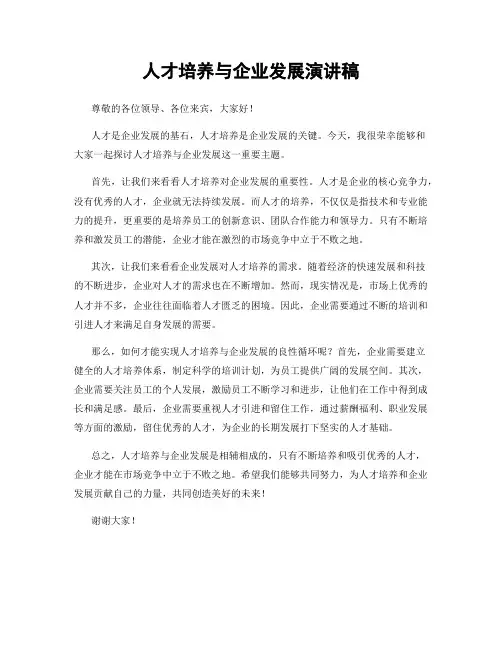 人才培养与企业发展演讲稿

尊敬的各位领导、各位来宾，大家好！

人才是企业发展的基石，人才培养是企业发展的关键。今天，我很荣幸能够和大家一起探讨人才培养与企业发展这一重要主题。

首先，让我们来看看人才培养对企业发展的重要性。人才是企业的核心竞争力，没有优秀的人才，企业就无法持续发展。而人才的培养，不仅仅是指技术和专业能力的提升，更重要的是培养员工的创新意识、团队合作能力和领导力。只有不断培养和激发员工的潜能，企业才能在激烈的市场竞争中立于不败之地。

其次，让我们来看看企业发展对人才培养的需求。随着经济的快速发展和科技的不断进步，企业对人才的需求也在不断增加。然而，现实情况是，市场上优秀的人才并不多，企业往往面临着人才匮乏的困境。因此，企业需要通过不断的培训和引进人才来满足自身发展的需要。

那么，如何才能实现人才培养与企业发展的良性循环呢？首先，企业需要建立健全的人才培养体系，制定科学的培训计划，为员工提供广阔的发展空间。其次，企业需要关注员工的个人发展，激励员工不断学习和进步，让他们在工作中得到成长和满足感。最后，企业需要重视人才引进和留住工作，通过薪酬福利、职业发展等方面的激励，留住优秀的人才，为企业的长期发展打下坚实的人才基础。

总之，人才培养与企业发展是相辅相成的，只有不断培养和吸引优秀的人才，企业才能在市场竞争中立于不败之地。希望我们能够共同努力，为人才培养和企业发展贡献自己的力量，共同创造美好的未来！

谢谢大家！